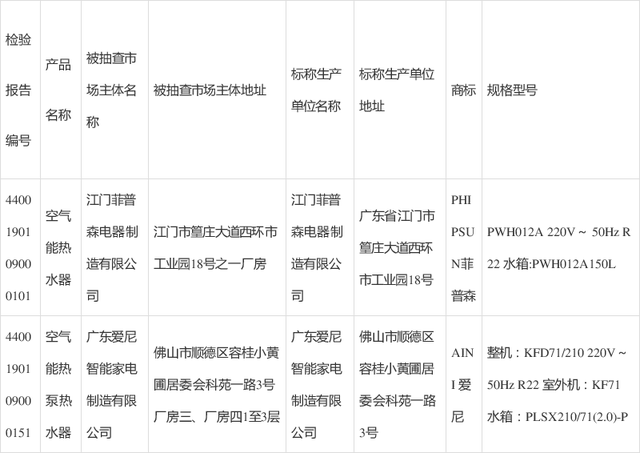 | 检验报告编号 | 产品名称 | 被抽查市场主体名称 | 被抽查市场主体地址 | 标称生产单位名称 | 标称生产单位地址 | 商标 | 规格型号 |
|---|---|---|---|---|---|---|---|
| 4400190109000101 | 空气能热水器 | 江门菲普森电器制造有限公司 | 江门市篁庄大道西环市工业园18号之一厂房 | 江门菲普森电器制造有限公司 | 广东省江门市篁庄大道西环市工业园18号 | PHIPSUN菲普森 | PWH012A 220V～ 50Hz R22 水箱:PWH012A150L |
| 4400190109000151 | 空气能热泵热水器 | 广东爱尼智能家电制造有限公司 | 佛山市顺德区容桂小黄圃居委会科苑一路3号厂房三、厂房四1至3层 | 广东爱尼智能家电制造有限公司 | 佛山市顺德区容桂小黄圃居委会科苑一路3号 | AINI爱尼 | 整机：KFD71/210 220V～ 50Hz R22 室外机：KF71 水箱：PLSX210/71(2.0)-P |